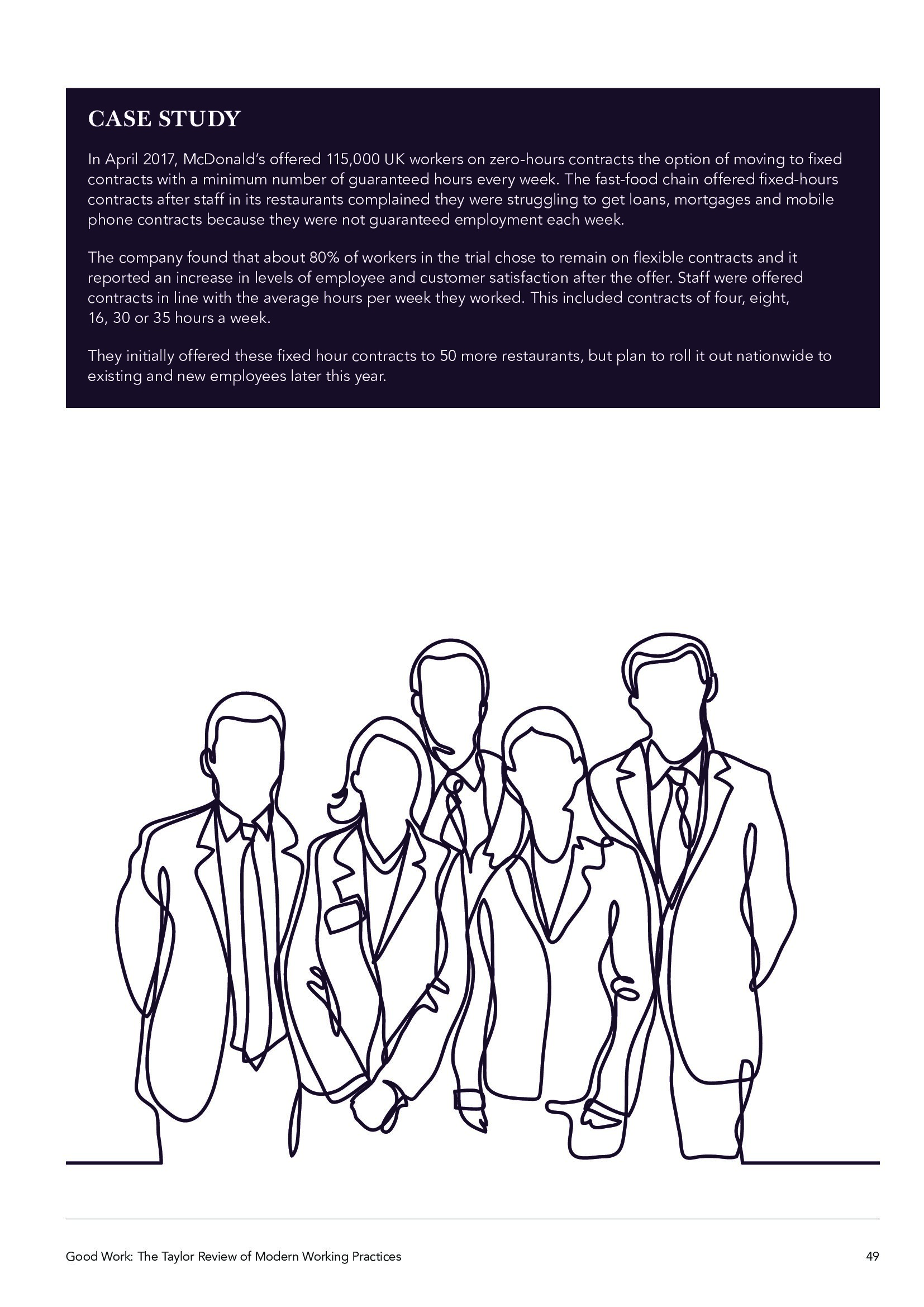 CASE STUDY

In April 2017, McDonald's offered 115,000 UK workers on zero-hours contracts the option of moving to fixed contracts with a minimum number of guaranteed hours every week. The fast-food chain offered fixed-hours contracts after staff in its restaurants complained they were struggling to get loans, mortgages and mobile phone contracts because they were not guaranteed employment each week.

The company found that about 80% of workers in the trial chose to remain on flexible contracts and it reported an increase in levels of employee and customer satisfaction after the offer. Staff were offered contracts in line with the average hours per week they worked. This included contracts of four, eight, 16, 30 or 35 hours a week.

They initially offered these fixed hour contracts to 50 more restaurants, but plan to roll it out nationwide to existing and new employees later this year.

Good Work: The Taylor Review of Modern Working Practices

49